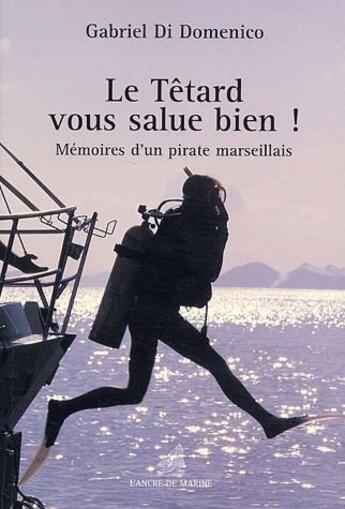 Gabriel Di Domenico

Le Têtard vous salue bien !

Mémoires d'un pirate marseillais

L'ANCRE DE MARINE